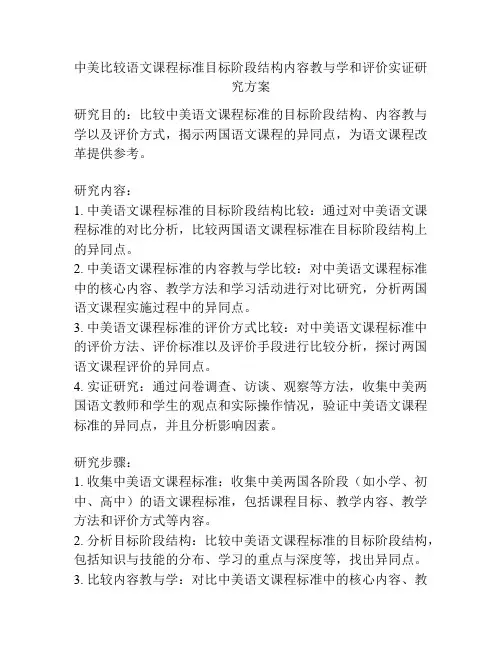 中美比较语文课程标准目标阶段结构内容教与学和评价实证研究方案

研究目的：比较中美语文课程标准的目标阶段结构、内容教与学以及评价方式，揭示两国语文课程的异同点，为语文课程改革提供参考。

研究内容：
1. 中美语文课程标准的目标阶段结构比较：通过对中美语文课程标准的对比分析，比较两国语文课程标准在目标阶段结构上的异同点。
2. 中美语文课程标准的内容教与学比较：对中美语文课程标准中的核心内容、教学方法和学习活动进行对比研究，分析两国语文课程实施过程中的异同点。
3. 中美语文课程标准的评价方式比较：对中美语文课程标准中的评价方法、评价标准以及评价手段进行比较分析，探讨两国语文课程评价的异同点。
4. 实证研究：通过问卷调查、访谈、观察等方法，收集中美两国语文教师和学生的观点和实际操作情况，验证中美语文课程标准的异同点，并且分析影响因素。

研究步骤：
1. 收集中美语文课程标准：收集中美两国各阶段（如小学、初中、高中）的语文课程标准，包括课程目标、教学内容、教学方法和评价方式等内容。
2. 分析目标阶段结构：比较中美语文课程标准的目标阶段结构，包括知识与技能的分布、学习的重点与深度等，找出异同点。
3. 比较内容教与学：对比中美语文课程标准中的核心内容、教